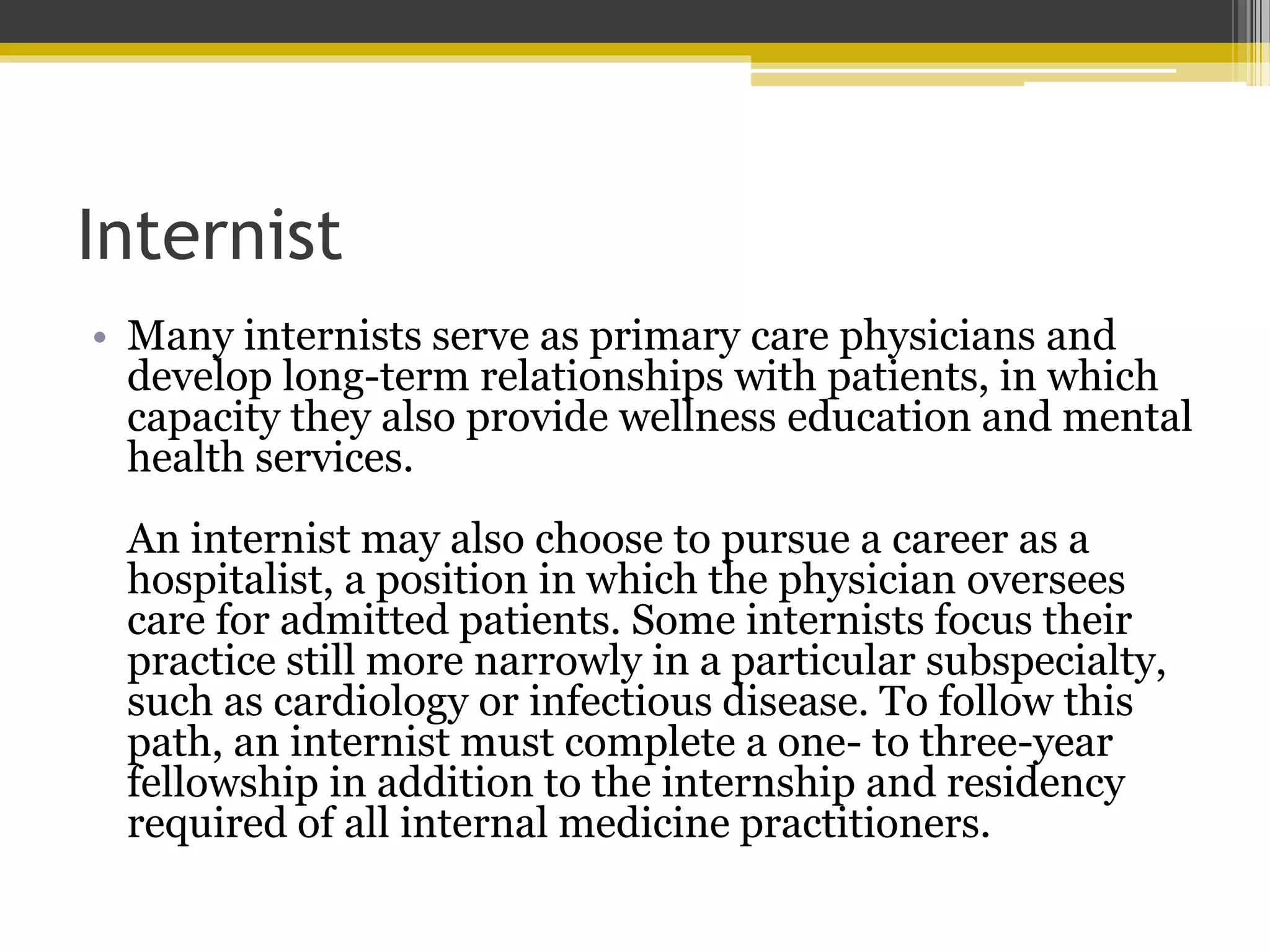 Internist

• Many internists serve as primary care physicians and develop long-term relationships with patients, in which capacity they also provide wellness education and mental health services.

An internist may also choose to pursue a career as a hospitalist, a position in which the physician oversees care for admitted patients. Some internists focus their practice still more narrowly in a particular subspecialty, such as cardiology or infectious disease. To follow this path, an internist must complete a one- to three-year fellowship in addition to the internship and residency required of all internal medicine practitioners.